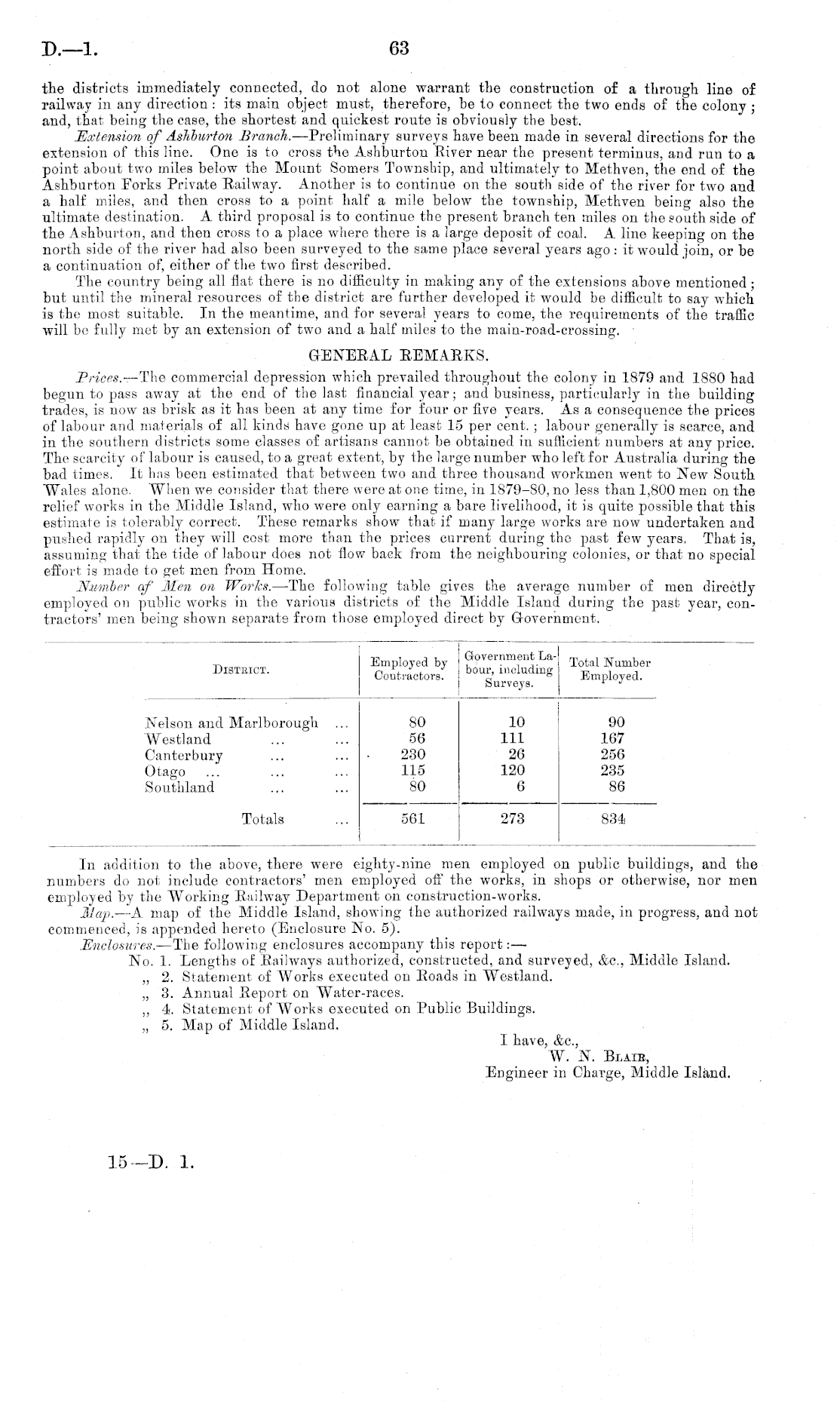 D.—1. 63

the districts immediately connected, do not alone warrant the construction of a through line of railway in any direction: its main object must, therefore, be to connect the two ends of the colony; and, that being the case, the shortest and quickest route is obviously the best.

Extension of Ashburton Branch.—Preliminary surveys have been made in several directions for the extension of this line. One is to cross the Ashburton River near the present terminus, and run to a point about two miles below the Mount Somers Township, and ultimately to Methven, the end of the Ashburton Forks Private Railway. Another is to continue on the south side of the river for two and a half miles, and then cross to a point half a mile below the township, Methven being also the ultimate destination. A third proposal is to continue the present branch ten miles on the south side of the Ashburton, and then cross to a place where there is a large deposit of coal. A line keeping on the north side of the river had also been surveyed to the same place several years ago: it would join, or be a continuation of, either of the two first described.

The country being all flat there is no difficulty in making any of the extensions above mentioned; but until the mineral resources of the district are further developed it would be difficult to say which is the most suitable. In the meantime, and for several years to come, the requirements of the traffic will be fully met by an extension of two and a half miles to the main-road-crossing.

GENERAL REMARKS.

Prices.—The commercial depression which prevailed throughout the colony in 1879 and 1880 had begun to pass away at the end of the last financial year; and business, particularly in the building trades, is now as brisk as it has been at any time for four or five years. As a consequence the prices of labour and materials of all kinds have gone up at least 15 per cent.; labour generally is scarce, and in the southern districts some classes of artisans cannot be obtained in sufficient numbers at any price. The scarcity of labour is caused, to a great extent, by the large number who left for Australia during the bad times. It has been estimated that between two and three thousand workmen went to New South Wales alone. When we consider that there were at one time, in 1879–80, no less than 1,800 men on the relief works in the Middle Island, who were only earning a bare livelihood, it is quite possible that this estimate is tolerably correct. These remarks show that if many large works are now undertaken and pushed rapidly on they will cost more than the prices current during the past few years. That is, assuming that the tide of labour does not flow back from the neighbouring colonies, or that no special effort is made to get men from Home.

Number of Men on Works.—The following table gives the average number of men directly employed on public works in the various districts of the Middle Island during the past year, contractors' men being shown separate from those employed direct by Government.

| District. | Employed by Contractors. | Government Labour, including Surveys. | Total Number Employed. |
|---|---|---|---|
| Nelson and Marlborough ... | 80 | 10 | 90 |
| Westland ... ... | 56 | 111 | 167 |
| Canterbury ... ... | 230 | 26 | 256 |
| Otago ... ... ... | 115 | 120 | 235 |
| Southland ... ... | 80 | 6 | 86 |
| Totals ... | 561 | 273 | 834 |

In addition to the above, there were eighty-nine men employed on public buildings, and the numbers do not include contractors' men employed off the works, in shops or otherwise, nor men employed by the Working Railway Department on construction-works.

Map.—A map of the Middle Island, showing the authorized railways made, in progress, and not commenced, is appended hereto (Enclosure No. 5).

Enclosures.—The following enclosures accompany this report:—
No. 1. Lengths of Railways authorized, constructed, and surveyed, &c., Middle Island.
„ 2. Statement of Works executed on Roads in Westland.
„ 3. Annual Report on Water-races.
„ 4. Statement of Works executed on Public Buildings.
„ 5. Map of Middle Island.

I have, &c.,
W. N. Blair,
Engineer in Charge, Middle Island.

15—D. 1.